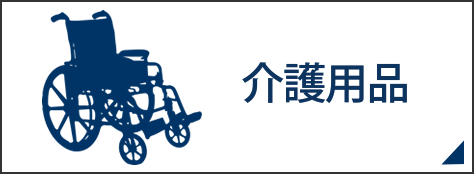 介護用品